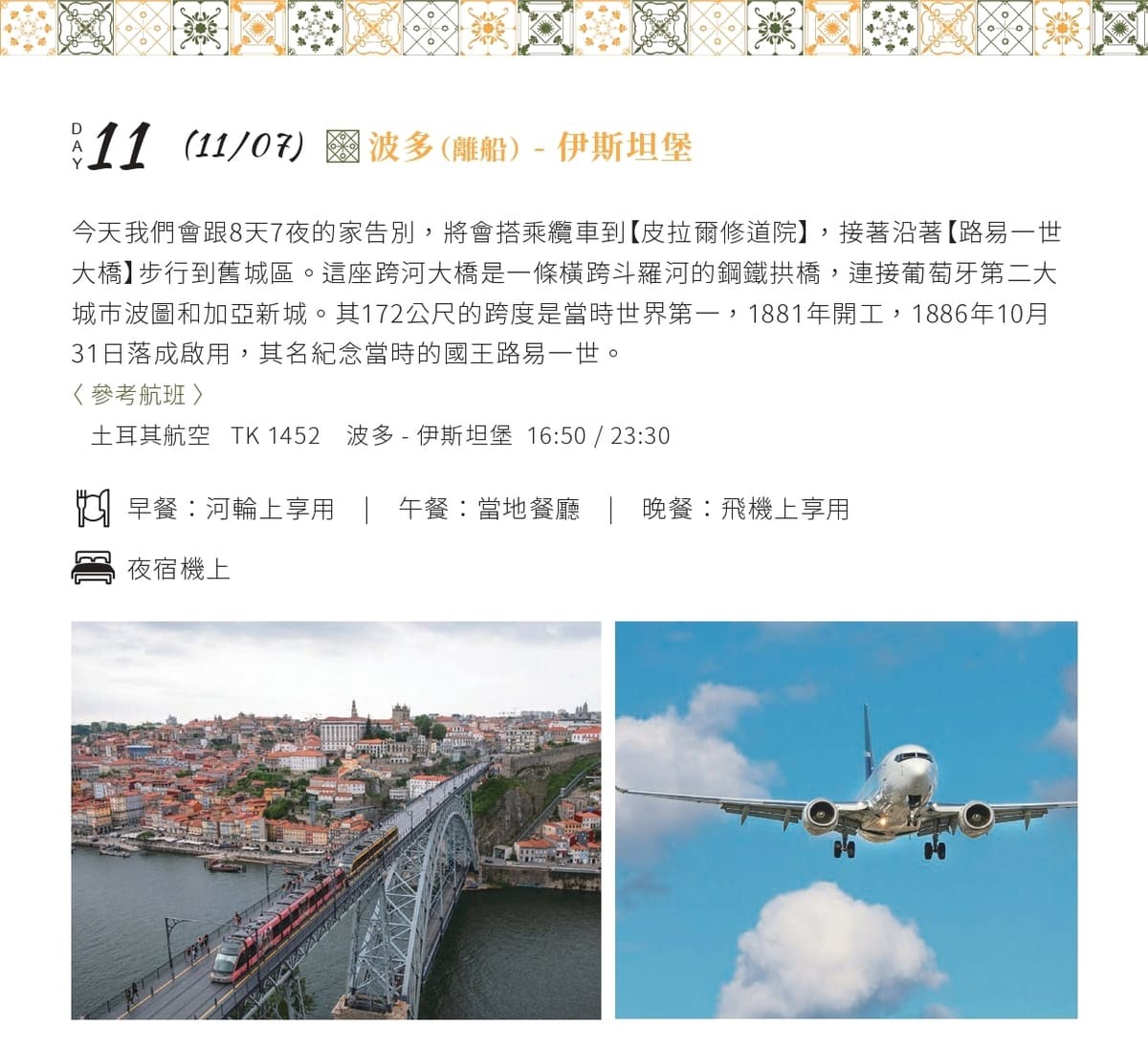 DAY 11 (11/07) 波多(離船) - 伊斯坦堡

今天我們會跟8天7夜的家告別，將會搭乘纜車到【皮拉爾修道院】，接著沿著【路易一世大橋】步行到舊城區。這座跨河大橋是一條橫跨斗羅河的鋼鐵拱橋，連接葡萄牙第二大城市波圖和加亞新城。其172公尺的跨度是當時世界第一，1881年開工，1886年10月31日落成啟用，其名紀念當時的國王路易一世。

〈 參考航班 〉
土耳其航空 TK 1452 波多 - 伊斯坦堡 16:50 / 23:30

早餐：河輪上享用 ｜ 午餐：當地餐廳 ｜ 晚餐：飛機上享用

夜宿機上